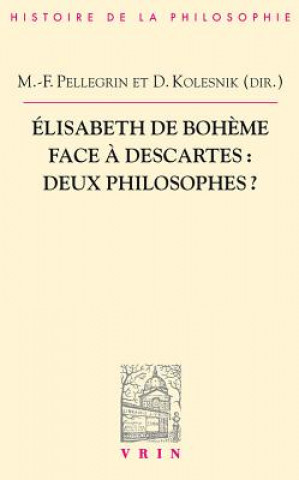 HISTOIRE DE LA PHILOSOPHIE

M.-F. PELLEGRIN ET D. KOLESNIK (DIR.)

ÉLISABETH DE BOHÈME FACE À DESCARTES : DEUX PHILOSOPHES ?

VRIN